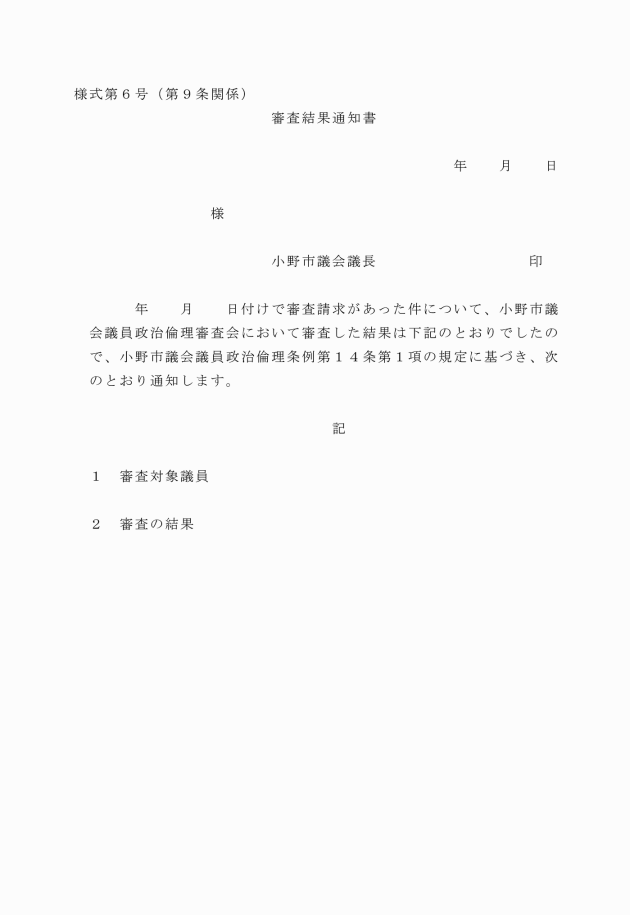 様式第６号（第９条関係）

審査結果通知書

年　　月　　日

様

小野市議会議長　　　　　　　　印

年　　月　　日付けで審査請求があった件について、小野市議会議員政治倫理審査会において審査した結果は下記のとおりでしたので、小野市議会議員政治倫理条例第１４条第１項の規定に基づき、次のとおり通知します。

記

１　審査対象議員

２　審査の結果